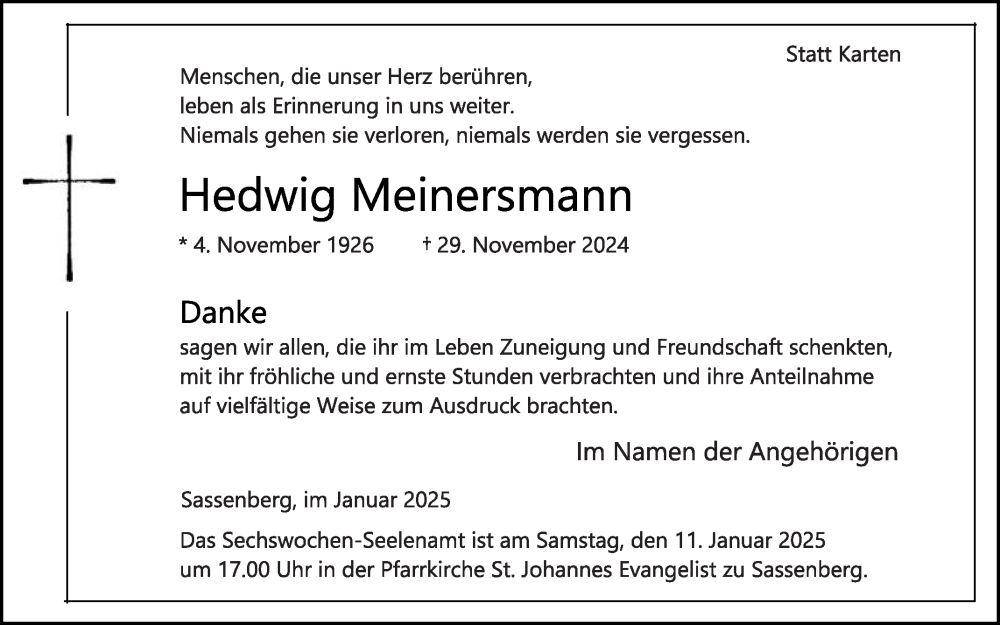 Statt Karten

Menschen, die unser Herz berühren,
leben als Erinnerung in uns weiter.
Niemals gehen sie verloren, niemals werden sie vergessen.

Hedwig Meinersmann

* 4. November 1926 † 29. November 2024

Danke
sagen wir allen, die ihr im Leben Zuneigung und Freundschaft schenkten, mit ihr fröhliche und ernste Stunden verbrachten und ihre Anteilnahme auf vielfältige Weise zum Ausdruck brachten.

Im Namen der Angehörigen

Sassenberg, im Januar 2025

Das Sechswochen-Seelenamt ist am Samstag, den 11. Januar 2025 um 17.00 Uhr in der Pfarrkirche St. Johannes Evangelist zu Sassenberg.